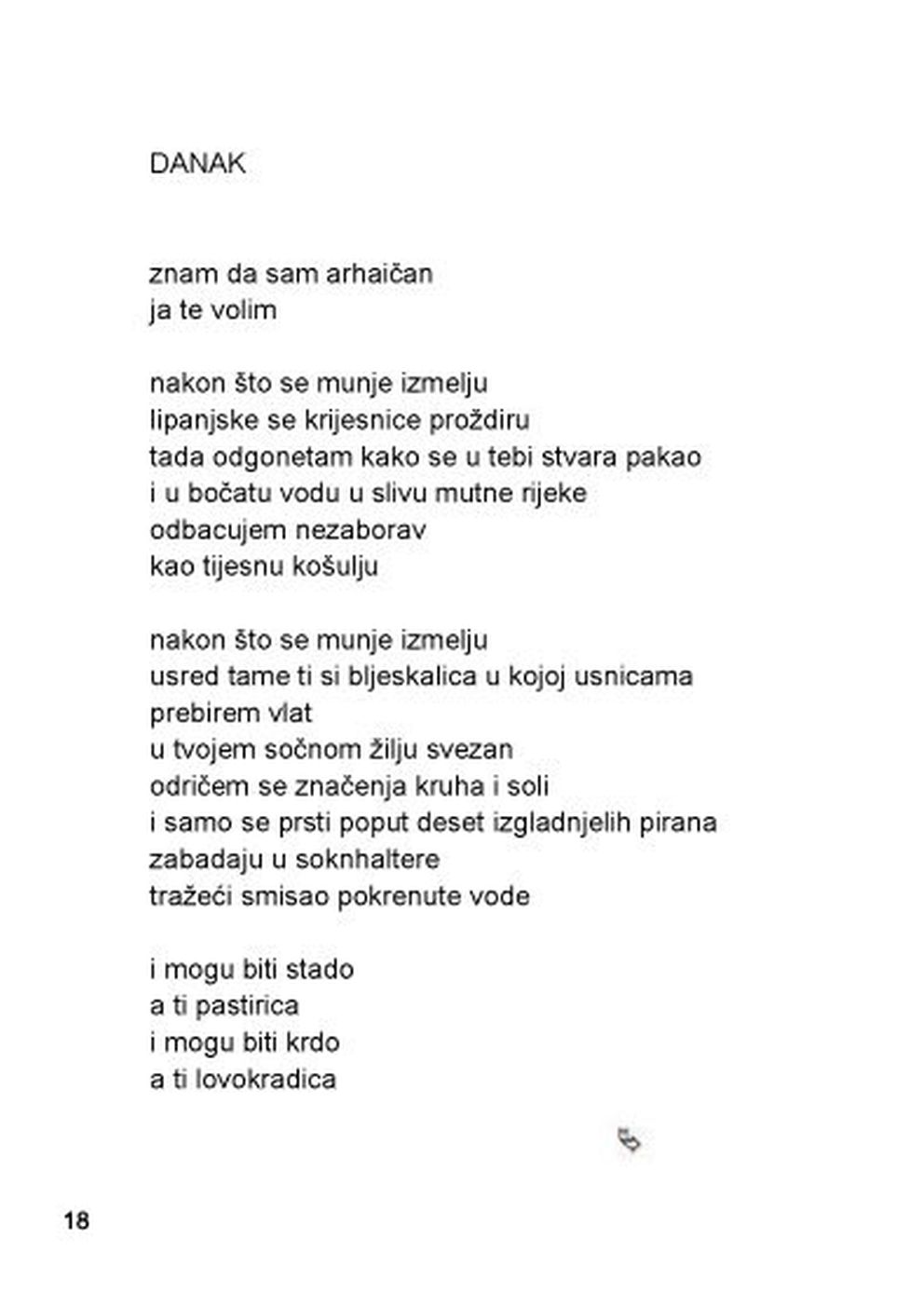 DANAK

znam da sam arhaičan
ja te volim

nakon što se munje izmelju
lipanjske se krijesnice proždiru
tada odgonetam kako se u tebi stvara pakao
i u bočatu vodu u slivu mutne rijeke
odbacujem nezaborav
kao tijesnu košulju

nakon što se munje izmelju
usred tame ti si bljeskalica u kojoj usnicama
prebirem vlat
u tvojem sočnom žilju svezan
odričem se značenja kruha i soli
i samo se prsti poput deset izgladnjelih pirana
zabadaju u soknhaltere
tražeći smisao pokrenute vode

i mogu biti stado
a ti pastirica
i mogu biti krdo
a ti lovokradica

18